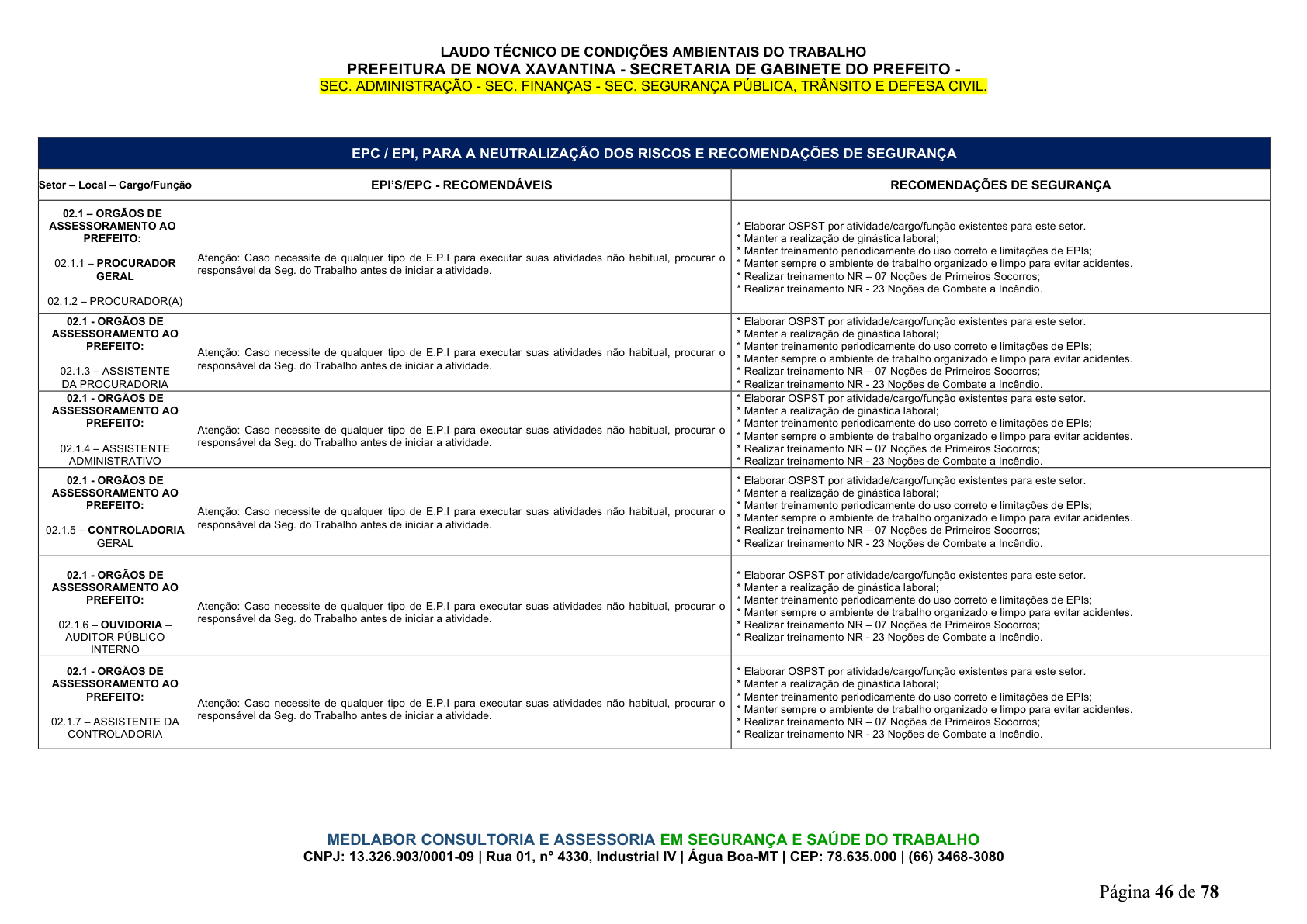 LAUDO TÉCNICO DE CONDIÇÕES AMBIENTAIS DO TRABALHO
PREFEITURA DE NOVA XAVANTINA - SECRETARIA DE GABINETE DO PREFEITO -
SEC. ADMINISTRAÇÃO - SEC. FINANÇAS - SEC. SEGURANÇA PÚBLICA, TRÂNSITO E DEFESA CIVIL.

EPC / EPI, PARA A NEUTRALIZAÇÃO DOS RISCOS E RECOMENDAÇÕES DE SEGURANÇA

| Setor – Local – Cargo/Função | EPI'S/EPC - RECOMENDÁVEIS | RECOMENDAÇÕES DE SEGURANÇA |
|---|---|---|
| 02.1 – ORGÃOS DE ASSESSORAMENTO AO PREFEITO: 02.1.1 – PROCURADOR GERAL 02.1.2 – PROCURADOR(A) | Atenção: Caso necessite de qualquer tipo de E.P.I para executar suas atividades não habitual, procurar o responsável da Seg. do Trabalho antes de iniciar a atividade. | * Elaborar OSPST por atividade/cargo/função existentes para este setor. * Manter a realização de ginástica laboral; * Manter treinamento periodicamente do uso correto e limitações de EPIs; * Manter sempre o ambiente de trabalho organizado e limpo para evitar acidentes. * Realizar treinamento NR – 07 Noções de Primeiros Socorros; * Realizar treinamento NR - 23 Noções de Combate a Incêndio. |
| 02.1 - ORGÃOS DE ASSESSORAMENTO AO PREFEITO: 02.1.3 – ASSISTENTE DA PROCURADORIA | Atenção: Caso necessite de qualquer tipo de E.P.I para executar suas atividades não habitual, procurar o responsável da Seg. do Trabalho antes de iniciar a atividade. | * Elaborar OSPST por atividade/cargo/função existentes para este setor. * Manter a realização de ginástica laboral; * Manter treinamento periodicamente do uso correto e limitações de EPIs; * Manter sempre o ambiente de trabalho organizado e limpo para evitar acidentes. * Realizar treinamento NR – 07 Noções de Primeiros Socorros; * Realizar treinamento NR - 23 Noções de Combate a Incêndio. |
| 02.1 - ORGÃOS DE ASSESSORAMENTO AO PREFEITO: 02.1.4 – ASSISTENTE ADMINISTRATIVO | Atenção: Caso necessite de qualquer tipo de E.P.I para executar suas atividades não habitual, procurar o responsável da Seg. do Trabalho antes de iniciar a atividade. | * Elaborar OSPST por atividade/cargo/função existentes para este setor. * Manter a realização de ginástica laboral; * Manter treinamento periodicamente do uso correto e limitações de EPIs; * Manter sempre o ambiente de trabalho organizado e limpo para evitar acidentes. * Realizar treinamento NR – 07 Noções de Primeiros Socorros; * Realizar treinamento NR - 23 Noções de Combate a Incêndio. |
| 02.1 - ORGÃOS DE ASSESSORAMENTO AO PREFEITO: 02.1.5 – CONTROLADORIA GERAL | Atenção: Caso necessite de qualquer tipo de E.P.I para executar suas atividades não habitual, procurar o responsável da Seg. do Trabalho antes de iniciar a atividade. | * Elaborar OSPST por atividade/cargo/função existentes para este setor. * Manter a realização de ginástica laboral; * Manter treinamento periodicamente do uso correto e limitações de EPIs; * Manter sempre o ambiente de trabalho organizado e limpo para evitar acidentes. * Realizar treinamento NR – 07 Noções de Primeiros Socorros; * Realizar treinamento NR - 23 Noções de Combate a Incêndio. |
| 02.1 - ORGÃOS DE ASSESSORAMENTO AO PREFEITO: 02.1.6 – OUVIDORIA – AUDITOR PÚBLICO INTERNO | Atenção: Caso necessite de qualquer tipo de E.P.I para executar suas atividades não habitual, procurar o responsável da Seg. do Trabalho antes de iniciar a atividade. | * Elaborar OSPST por atividade/cargo/função existentes para este setor. * Manter a realização de ginástica laboral; * Manter treinamento periodicamente do uso correto e limitações de EPIs; * Manter sempre o ambiente de trabalho organizado e limpo para evitar acidentes. * Realizar treinamento NR – 07 Noções de Primeiros Socorros; * Realizar treinamento NR - 23 Noções de Combate a Incêndio. |
| 02.1 - ORGÃOS DE ASSESSORAMENTO AO PREFEITO: 02.1.7 – ASSISTENTE DA CONTROLADORIA | Atenção: Caso necessite de qualquer tipo de E.P.I para executar suas atividades não habitual, procurar o responsável da Seg. do Trabalho antes de iniciar a atividade. | * Elaborar OSPST por atividade/cargo/função existentes para este setor. * Manter a realização de ginástica laboral; * Manter treinamento periodicamente do uso correto e limitações de EPIs; * Manter sempre o ambiente de trabalho organizado e limpo para evitar acidentes. * Realizar treinamento NR – 07 Noções de Primeiros Socorros; * Realizar treinamento NR - 23 Noções de Combate a Incêndio. |

MEDLABOR CONSULTORIA E ASSESSORIA EM SEGURANÇA E SAÚDE DO TRABALHO
CNPJ: 13.326.903/0001-09 | Rua 01, n° 4330, Industrial IV | Água Boa-MT | CEP: 78.635.000 | (66) 3468-3080

Página 46 de 78